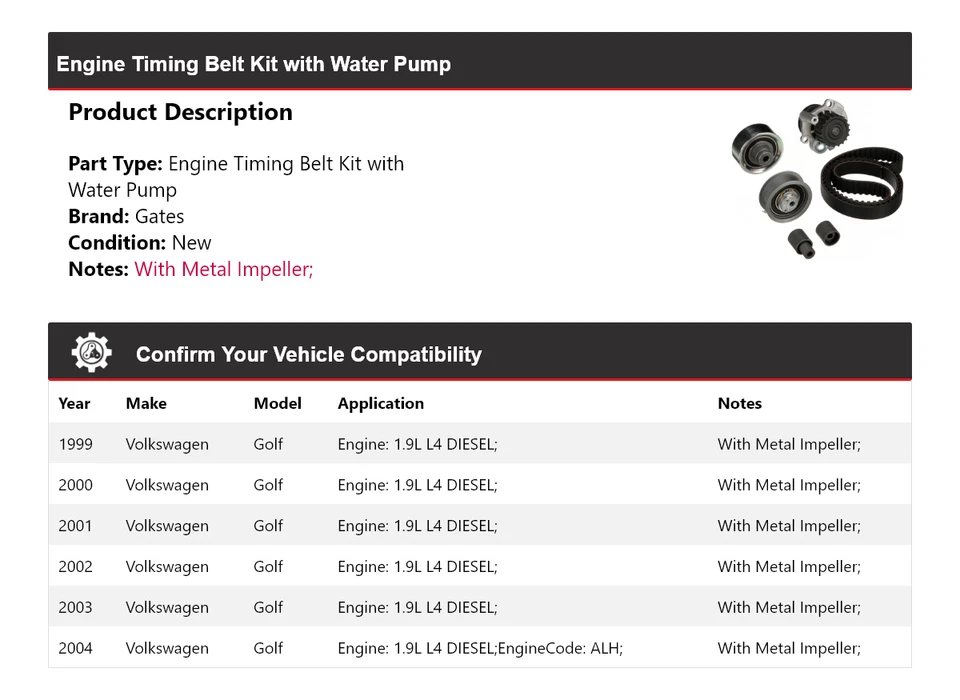 Engine Timing Belt Kit with Water Pump

Product Description

Part Type: Engine Timing Belt Kit with Water Pump
Brand: Gates
Condition: New
Notes: With Metal Impeller;

Confirm Your Vehicle Compatibility

| Year | Make | Model | Application | Notes |
|---|---|---|---|---|
| 1999 | Volkswagen | Golf | Engine: 1.9L L4 DIESEL; | With Metal Impeller; |
| 2000 | Volkswagen | Golf | Engine: 1.9L L4 DIESEL; | With Metal Impeller; |
| 2001 | Volkswagen | Golf | Engine: 1.9L L4 DIESEL; | With Metal Impeller; |
| 2002 | Volkswagen | Golf | Engine: 1.9L L4 DIESEL; | With Metal Impeller; |
| 2003 | Volkswagen | Golf | Engine: 1.9L L4 DIESEL; | With Metal Impeller; |
| 2004 | Volkswagen | Golf | Engine: 1.9L L4 DIESEL;EngineCode: ALH; | With Metal Impeller; |